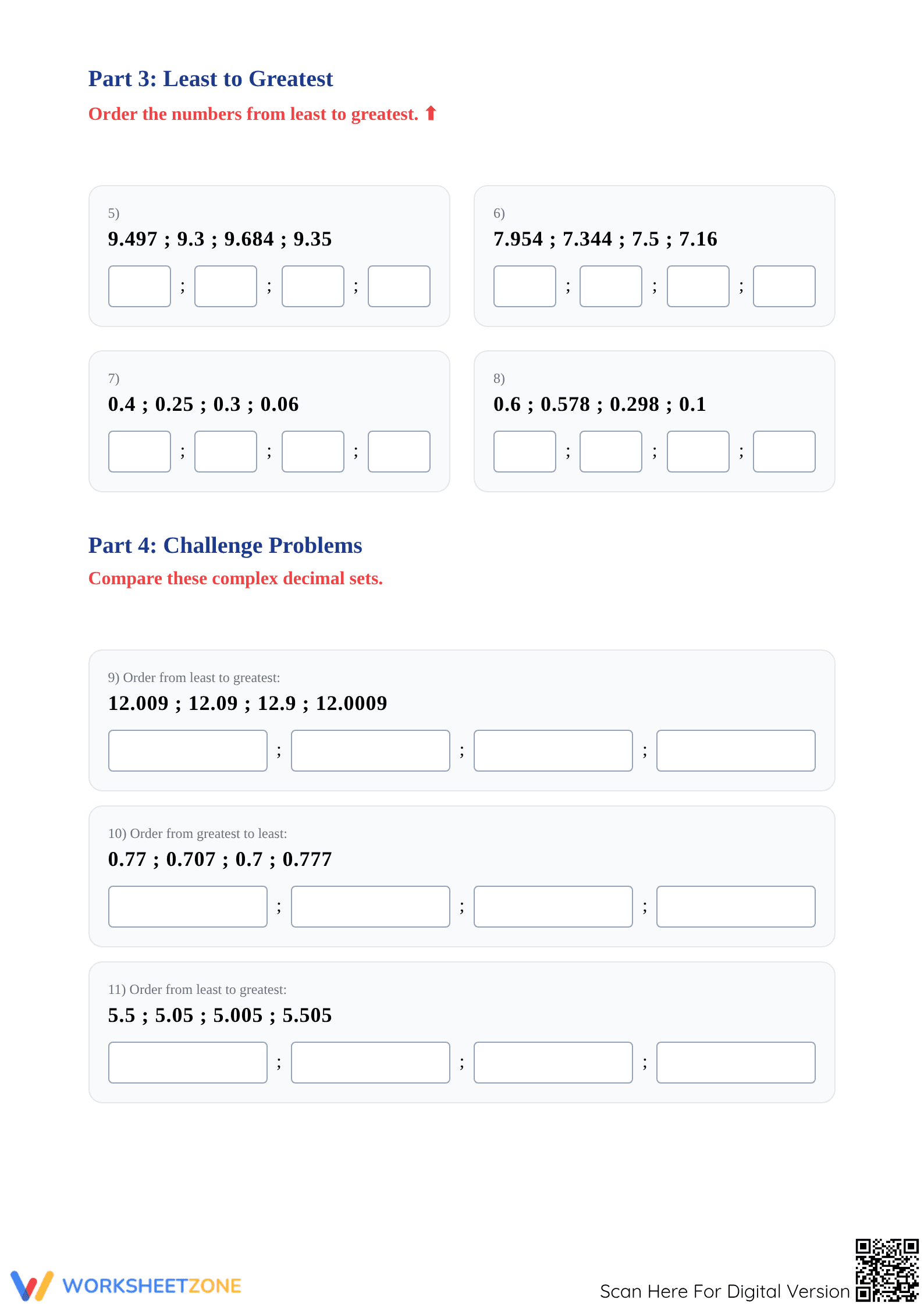 Part 3: Least to Greatest

Order the numbers from least to greatest. ⬆

5)
9.497 ; 9.3 ; 9.684 ; 9.35
; ; ;

6)
7.954 ; 7.344 ; 7.5 ; 7.16
; ; ;

7)
0.4 ; 0.25 ; 0.3 ; 0.06
; ; ;

8)
0.6 ; 0.578 ; 0.298 ; 0.1
; ; ;

Part 4: Challenge Problems

Compare these complex decimal sets.

9) Order from least to greatest:
12.009 ; 12.09 ; 12.9 ; 12.0009
; ; ;

10) Order from greatest to least:
0.77 ; 0.707 ; 0.7 ; 0.777
; ; ;

11) Order from least to greatest:
5.5 ; 5.05 ; 5.005 ; 5.505
; ; ;

WORKSHEETZONE

Scan Here For Digital Version